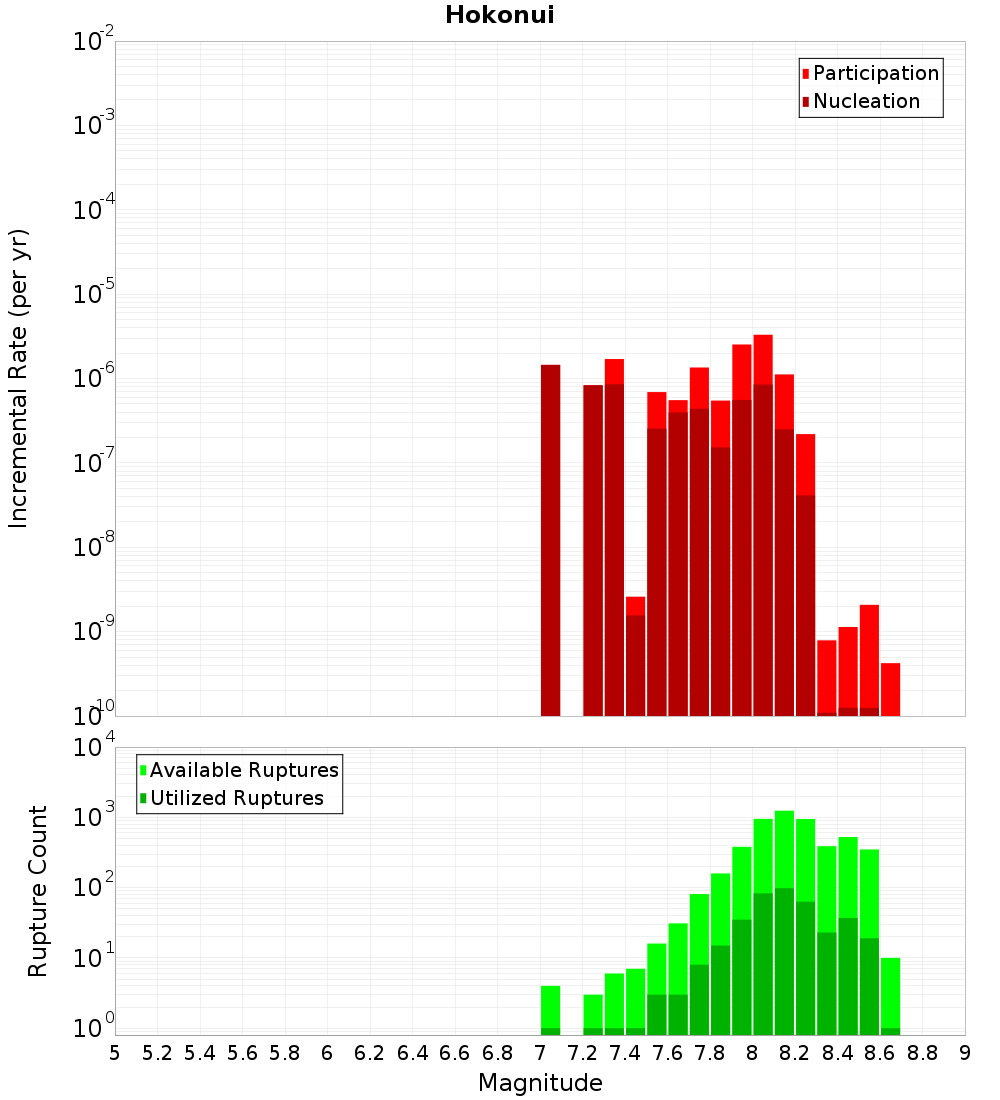 Hokonui

Participation
Nucleation

Incremental Rate (per yr)

$10^{-2}$
$10^{-3}$
$10^{-4}$
$10^{-5}$
$10^{-6}$
$10^{-7}$
$10^{-8}$
$10^{-9}$
$10^{-10}$

Available Ruptures
Utilized Ruptures

Rupture Count

$10^{4}$
$10^{3}$
$10^{2}$
$10^{1}$
$10^{0}$

5 5.2 5.4 5.6 5.8 6 6.2 6.4 6.6 6.8 7 7.2 7.4 7.6 7.8 8 8.2 8.4 8.6 8.8 9

Magnitude